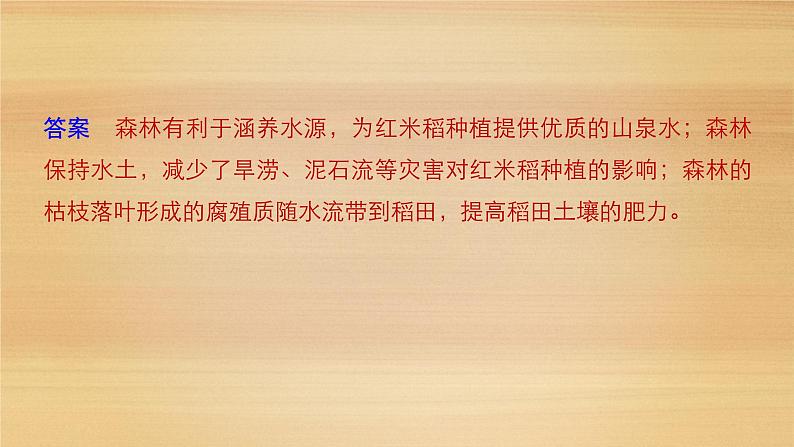 答案　森林有利于涵养水源，为红米稻种植提供优质的山泉水；森林保持水土，减少了旱涝、泥石流等灾害对红米稻种植的影响；森林的枯枝落叶形成的腐殖质随水流带到稻田，提高稻田土壤的肥力。